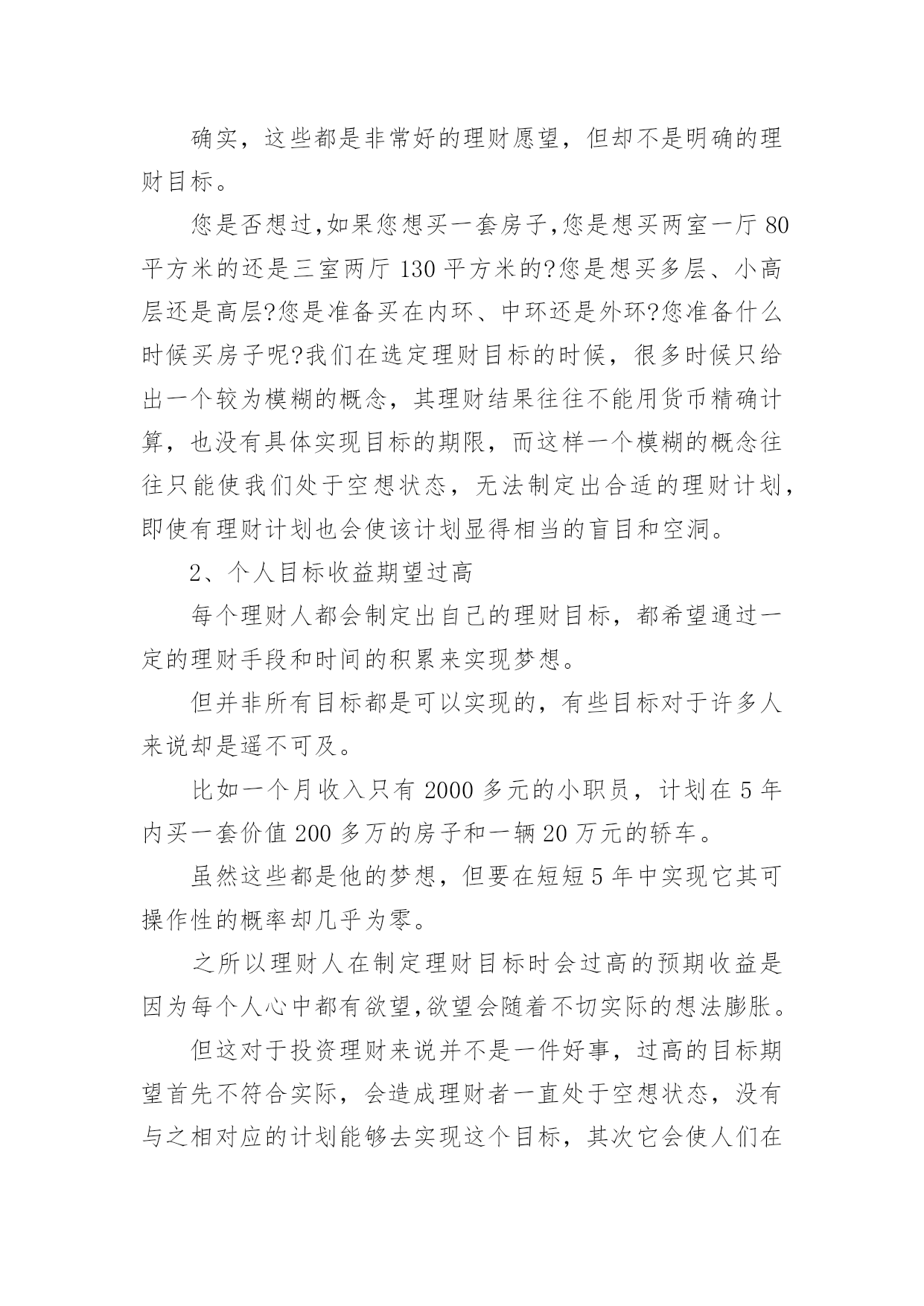 确实，这些都是非常好的理财愿望，但却不是明确的理财目标。

您是否想过,如果您想买一套房子,您是想买两室一厅 80 平方米的还是三室两厅 130 平方米的?您是想买多层、小高层还是高层?您是准备买在内环、中环还是外环?您准备什么时候买房子呢?我们在选定理财目标的时候，很多时候只给出一个较为模糊的概念，其理财结果往往不能用货币精确计算，也没有具体实现目标的期限，而这样一个模糊的概念往往只能使我们处于空想状态，无法制定出合适的理财计划，即使有理财计划也会使该计划显得相当的盲目和空洞。

2、个人目标收益期望过高

每个理财人都会制定出自己的理财目标，都希望通过一定的理财手段和时间的积累来实现梦想。

但并非所有目标都是可以实现的，有些目标对于许多人来说却是遥不可及。

比如一个月收入只有 2000 多元的小职员，计划在 5 年内买一套价值 200 多万的房子和一辆 20 万元的轿车。

虽然这些都是他的梦想，但要在短短 5 年中实现它其可操作性的概率却几乎为零。

之所以理财人在制定理财目标时会过高的预期收益是因为每个人心中都有欲望,欲望会随着不切实际的想法膨胀。

但这对于投资理财来说并不是一件好事，过高的目标期望首先不符合实际，会造成理财者一直处于空想状态，没有与之相对应的计划能够去实现这个目标，其次它会使人们在